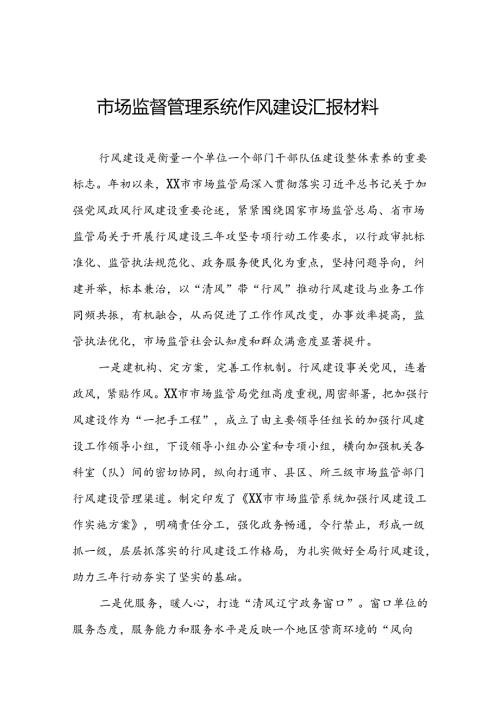 市场监督管理系统作风建设汇报材料

行风建设是衡量一个单位一个部门干部队伍建设整体素养的重要标志。年初以来，XX市市场监管局深入贯彻落实习近平总书记关于加强党风政风行风建设重要论述，紧紧围绕国家市场监管总局、省市场监管局关于开展行风建设三年攻坚专项行动工作要求，以行政审批标准化、监管执法规范化、政务服务便民化为重点，坚持问题导向，纠建并举，标本兼治，以“清风”带“行风”推动行风建设与业务工作同频共振，有机融合，从而促进了工作作风改变，办事效率提高，监管执法优化，市场监管社会认知度和群众满意度显著提升。

一是建机构、定方案，完善工作机制。行风建设事关党风，连着政风，紧贴作风。XX市市场监管局党组高度重视，周密部署，把加强行风建设作为“一把手工程”，成立了由主要领导任组长的加强行风建设工作领导小组，下设领导小组办公室和专项小组，横向加强机关各科室（队）间的密切协同，纵向打通市、县区、所三级市场监管部门行风建设管理渠道。制定印发了《XX市市场监管系统加强行风建设工作实施方案》，明确责任分工，强化政务畅通，令行禁止，形成一级抓一级，层层抓落实的行风建设工作格局，为扎实做好全局行风建设，助力三年行动夯实了坚实的基础。

二是优服务，暖人心，打造“清风辽宁政务窗口”。窗口单位的服务态度，服务能力和服务水平是反映一个地区营商环境的“风向